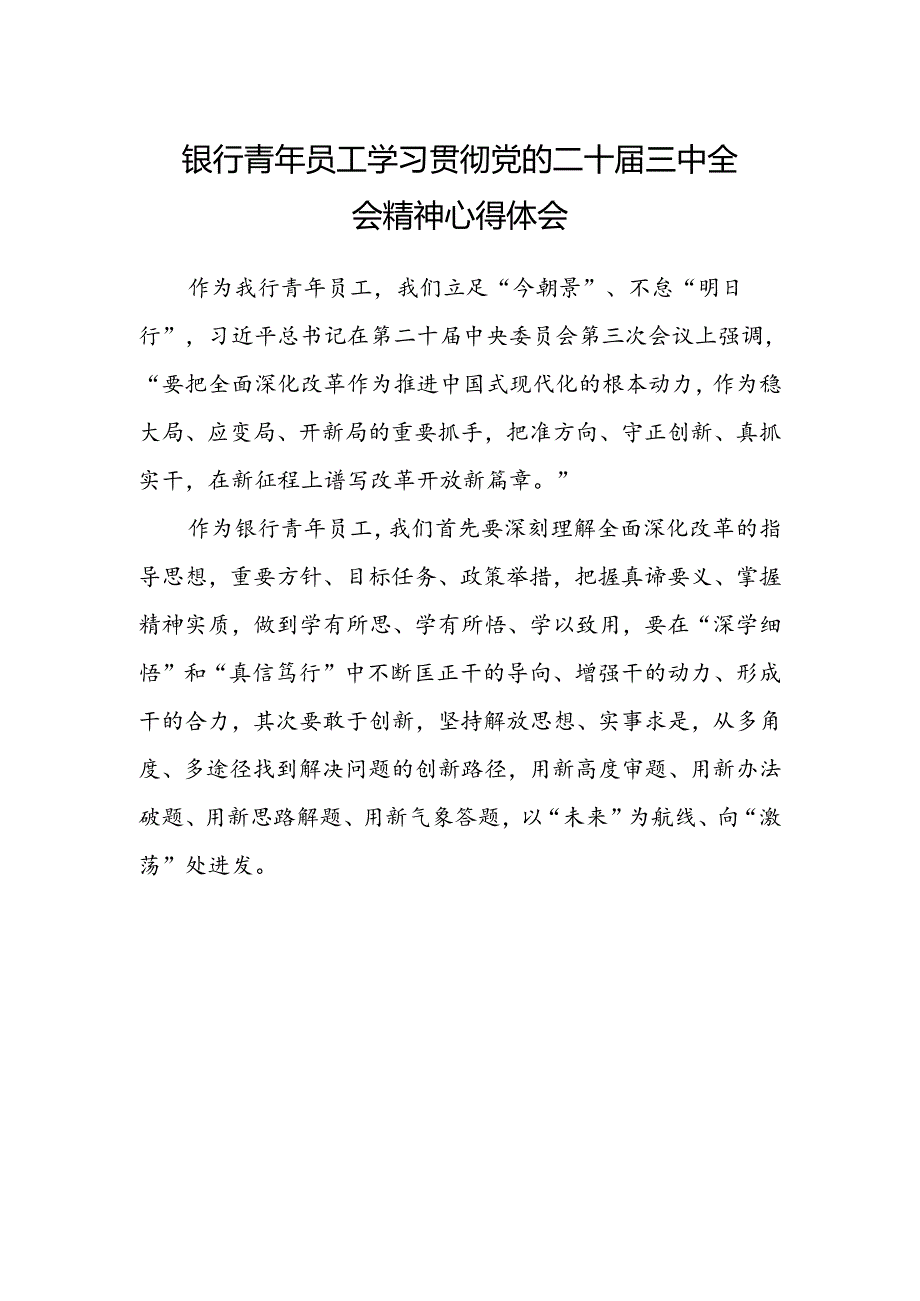 银行青年员工学习贯彻党的二十届三中全会精神心得体会

作为我行青年员工，我们立足“今朝景”、不怠“明日行”，习近平总书记在第二十届中央委员会第三次会议上强调，“要把全面深化改革作为推进中国式现代化的根本动力，作为稳大局、应变局、开新局的重要抓手，把准方向、守正创新、真抓实干，在新征程上谱写改革开放新篇章。”

作为银行青年员工，我们首先要深刻理解全面深化改革的指导思想，重要方针、目标任务、政策举措，把握真谛要义、掌握精神实质，做到学有所思、学有所悟、学以致用，要在“深学细悟”和“真信笃行”中不断匡正干的导向、增强干的动力、形成干的合力，其次要敢于创新，坚持解放思想、实事求是，从多角度、多途径找到解决问题的创新路径，用新高度审题、用新办法破题、用新思路解题、用新气象答题，以“未来”为航线、向“激荡”处进发。